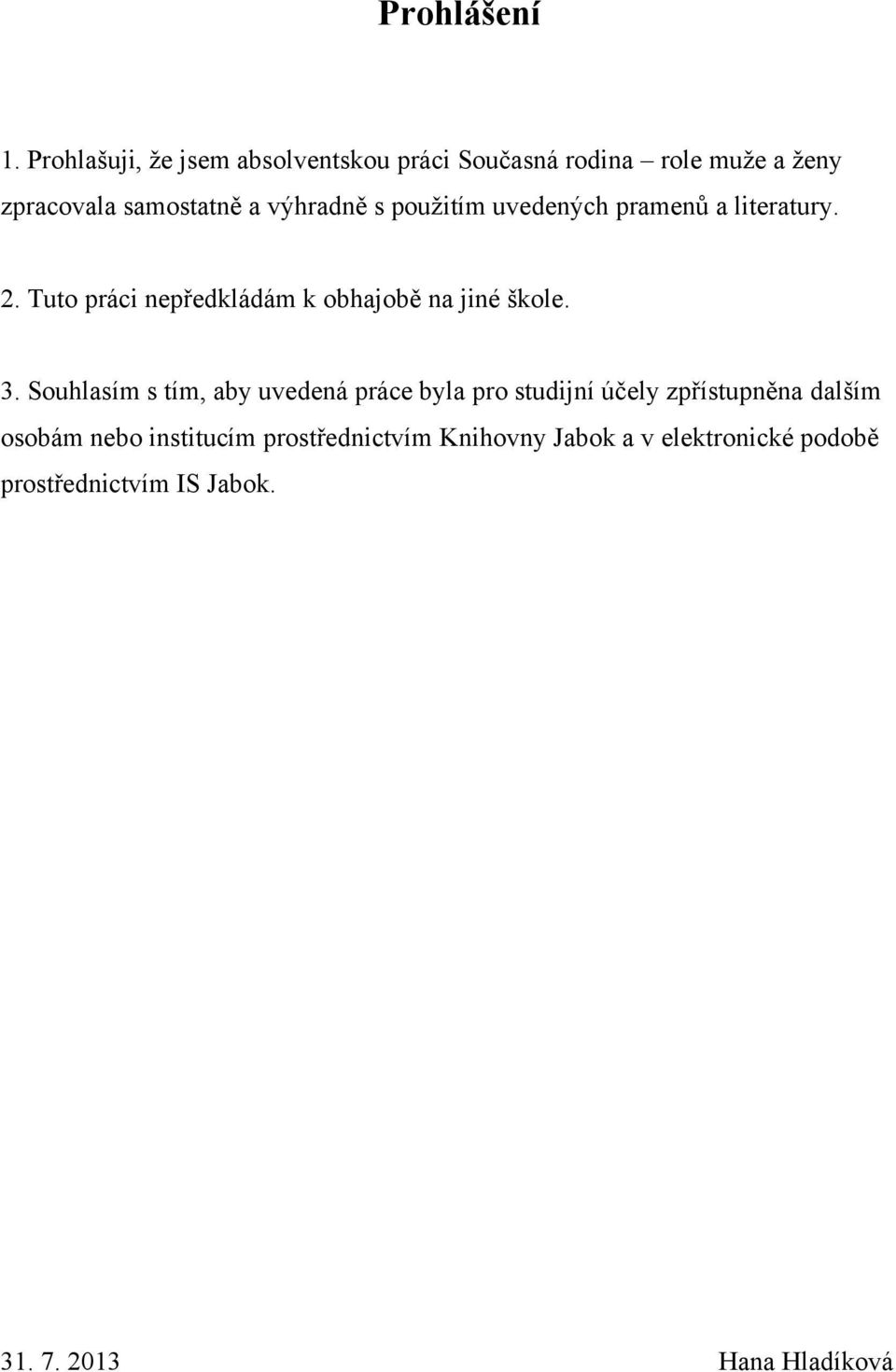 Prohlášení

1. Prohlašuji, že jsem absolventskou práci Současná rodina – role muže a ženy zpracovala samostatně a výhradně s použitím uvedených pramenů a literatury.

2. Tuto práci nepředkládám k obhajobě na jiné škole.

3. Souhlasím s tím, aby uvedená práce byla pro studijní účely zpřístupněna dalším osobám nebo institucím prostřednictvím Knihovny Jabok a v elektronické podobě prostřednictvím IS Jabok.

31. 7. 2013

Hana Hladíková